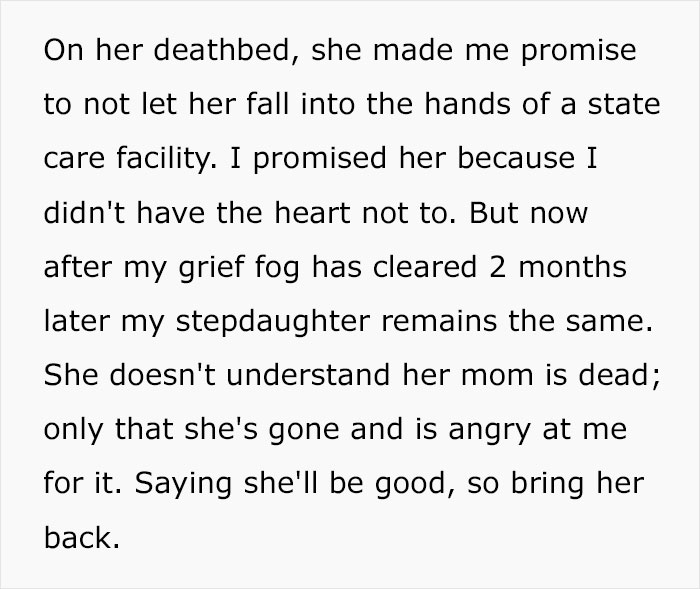 On her deathbed, she made me promise to not let her fall into the hands of a state care facility. I promised her because I didn't have the heart not to. But now after my grief fog has cleared 2 months later my stepdaughter remains the same. She doesn't understand her mom is dead; only that she's gone and is angry at me for it. Saying she'll be good, so bring her back.